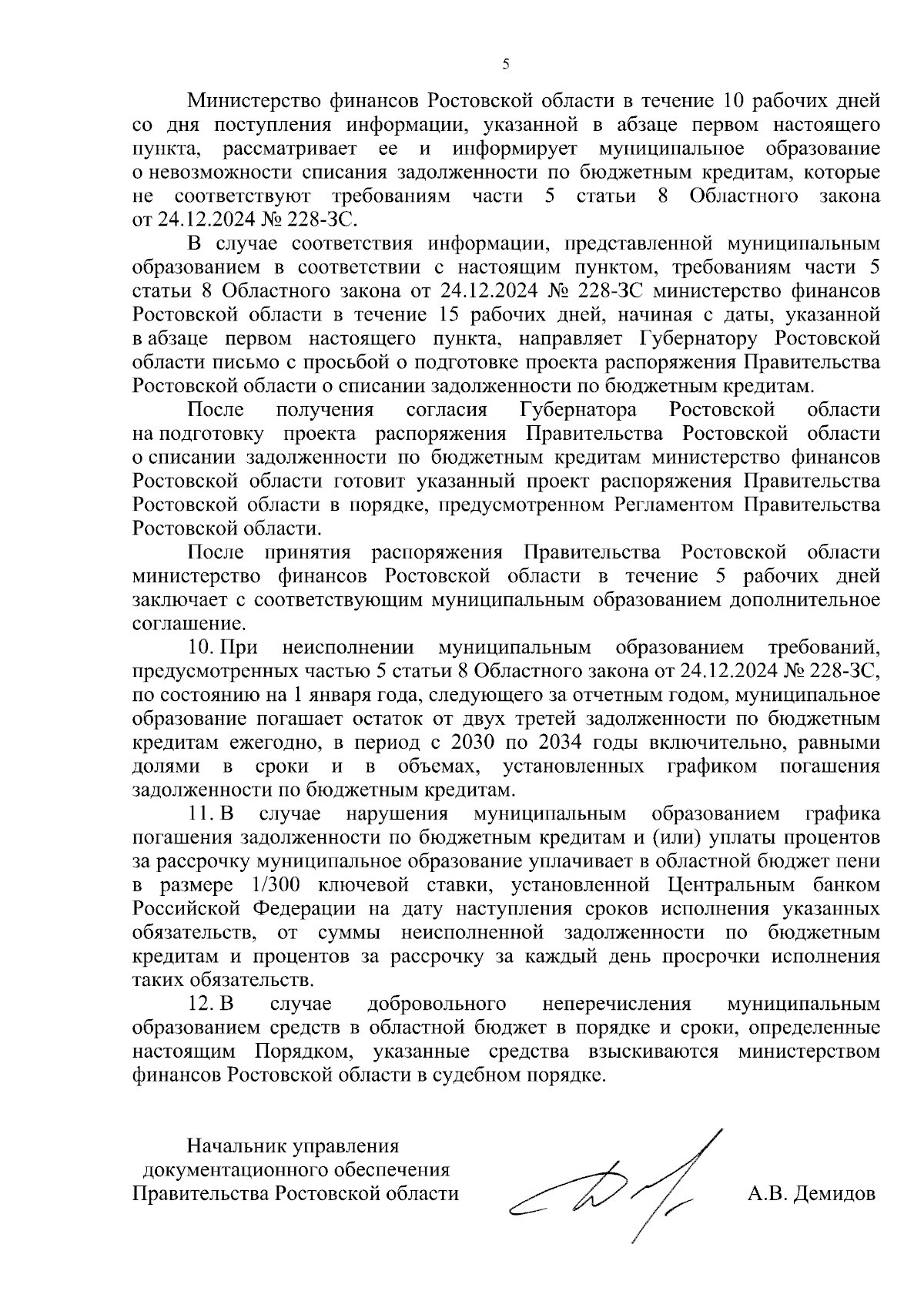 5

Министерство финансов Ростовской области в течение 10 рабочих дней со дня поступления информации, указанной в абзаце первом настоящего пункта, рассматривает ее и информирует муниципальное образование о невозможности списания задолженности по бюджетным кредитам, которые не соответствуют требованиям части 5 статьи 8 Областного закона от 24.12.2024 № 228-ЗС.

В случае соответствия информации, представленной муниципальным образованием в соответствии с настоящим пунктом, требованиям части 5 статьи 8 Областного закона от 24.12.2024 № 228-ЗС министерство финансов Ростовской области в течение 15 рабочих дней, начиная с даты, указанной в абзаце первом настоящего пункта, направляет Губернатору Ростовской области письмо с просьбой о подготовке проекта распоряжения Правительства Ростовской области о списании задолженности по бюджетным кредитам.

После получения согласия Губернатора Ростовской области на подготовку проекта распоряжения Правительства Ростовской области о списании задолженности по бюджетным кредитам министерство финансов Ростовской области готовит указанный проект распоряжения Правительства Ростовской области в порядке, предусмотренном Регламентом Правительства Ростовской области.

После принятия распоряжения Правительства Ростовской области министерство финансов Ростовской области в течение 5 рабочих дней заключает с соответствующим муниципальным образованием дополнительное соглашение.

10. При неисполнении муниципальным образованием требований, предусмотренных частью 5 статьи 8 Областного закона от 24.12.2024 № 228-ЗС, по состоянию на 1 января года, следующего за отчетным годом, муниципальное образование погашает остаток от двух третей задолженности по бюджетным кредитам ежегодно, в период с 2030 по 2034 годы включительно, равными долями в сроки и в объемах, установленных графиком погашения задолженности по бюджетным кредитам.

11. В случае нарушения муниципальным образованием графика погашения задолженности по бюджетным кредитам и (или) уплаты процентов за рассрочку муниципальное образование уплачивает в областной бюджет пени в размере 1/300 ключевой ставки, установленной Центральным банком Российской Федерации на дату наступления сроков исполнения указанных обязательств, от суммы неисполненной задолженности по бюджетным кредитам и процентов за рассрочку за каждый день просрочки исполнения таких обязательств.

12. В случае добровольного неперечисления муниципальным образованием средств в областной бюджет в порядке и сроки, определенные настоящим Порядком, указанные средства взыскиваются министерством финансов Ростовской области в судебном порядке.

Начальник управления документационного обеспечения Правительства Ростовской области

А.В. Демидов